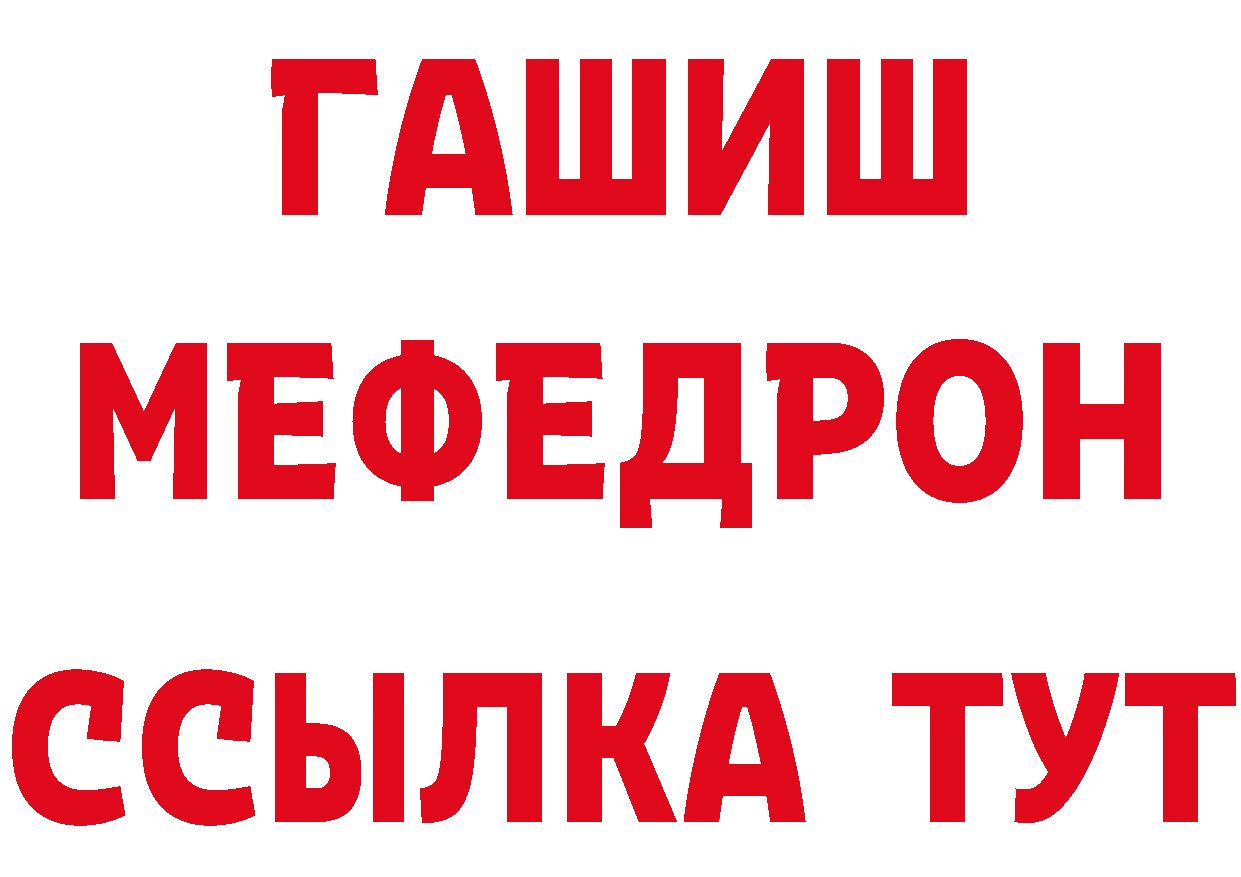 ГАШИШ
МЕФЕДРОН
ССЫЛКА ТУТ